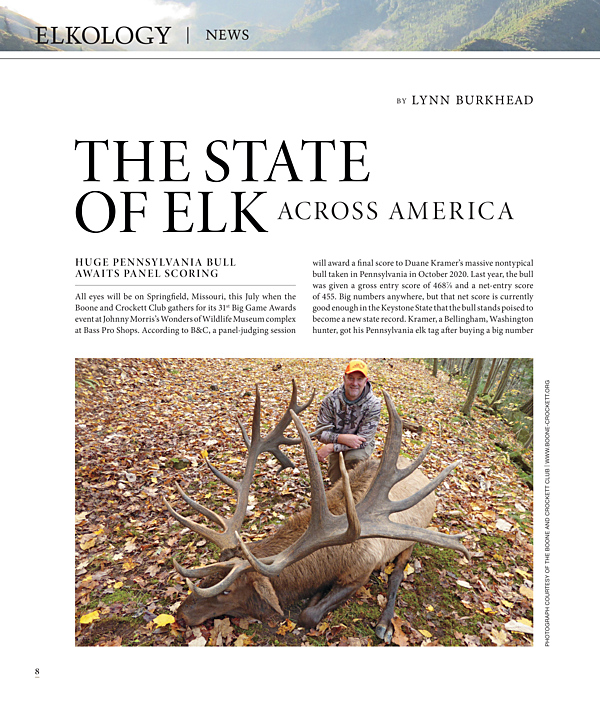 ELKOLOGY | NEWS

BY LYNN BURKHEAD

THE STATE OF ELK ACROSS AMERICA

HUGE PENNSYLVANIA BULL AWAITS PANEL SCORING

All eyes will be on Springfield, Missouri, this July when the Boone and Crockett Club gathers for its 31st Big Game Awards event at Johnny Morris's Wonders of Wildlife Museum complex at Bass Pro Shops. According to B&C, a panel-judging session will award a final score to Duane Kramer's massive nontypical bull taken in Pennsylvania in October 2020. Last year, the bull was given a gross entry score of 468⅞ and a net-entry score of 455. Big numbers anywhere, but that net score is currently good enough in the Keystone State that the bull stands poised to become a new state record. Kramer, a Bellingham, Washington hunter, got his Pennsylvania elk tag after buying a big number

PHOTOGRAPH COURTESY OF THE BOONE AND CROCKETT CLUB | WWW.BOONE-CROCKETT.ORG

8